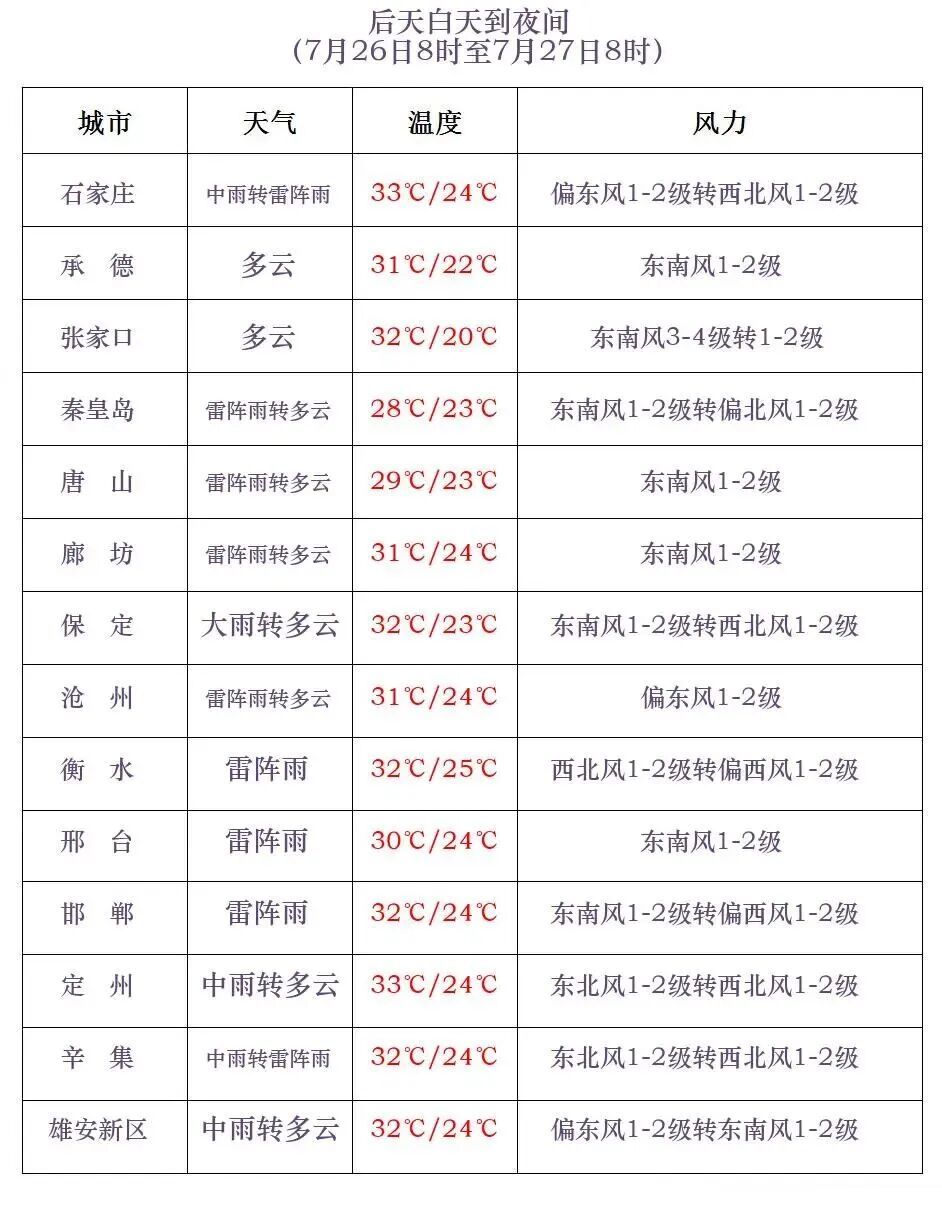 后天白天到夜间
（7月26日8时至7月27日8时）

| 城市 | 天气 | 温度 | 风力 |
|---|---|---|---|
| 石家庄 | 中雨转雷阵雨 | 33℃/24℃ | 偏东风1-2级转西北风1-2级 |
| 承　德 | 多云 | 31℃/22℃ | 东南风1-2级 |
| 张家口 | 多云 | 32℃/20℃ | 东南风3-4级转1-2级 |
| 秦皇岛 | 雷阵雨转多云 | 28℃/23℃ | 东南风1-2级转偏北风1-2级 |
| 唐　山 | 雷阵雨转多云 | 29℃/23℃ | 东南风1-2级 |
| 廊　坊 | 雷阵雨转多云 | 31℃/24℃ | 东南风1-2级 |
| 保　定 | 大雨转多云 | 32℃/23℃ | 东南风1-2级转西北风1-2级 |
| 沧　州 | 雷阵雨转多云 | 31℃/24℃ | 偏东风1-2级 |
| 衡　水 | 雷阵雨 | 32℃/25℃ | 西北风1-2级转偏西风1-2级 |
| 邢　台 | 雷阵雨 | 30℃/24℃ | 东南风1-2级 |
| 邯　郸 | 雷阵雨 | 32℃/24℃ | 东南风1-2级转偏西风1-2级 |
| 定　州 | 中雨转多云 | 33℃/24℃ | 东北风1-2级转西北风1-2级 |
| 辛　集 | 中雨转雷阵雨 | 32℃/24℃ | 东北风1-2级转西北风1-2级 |
| 雄安新区 | 中雨转多云 | 32℃/24℃ | 偏东风1-2级转东南风1-2级 |